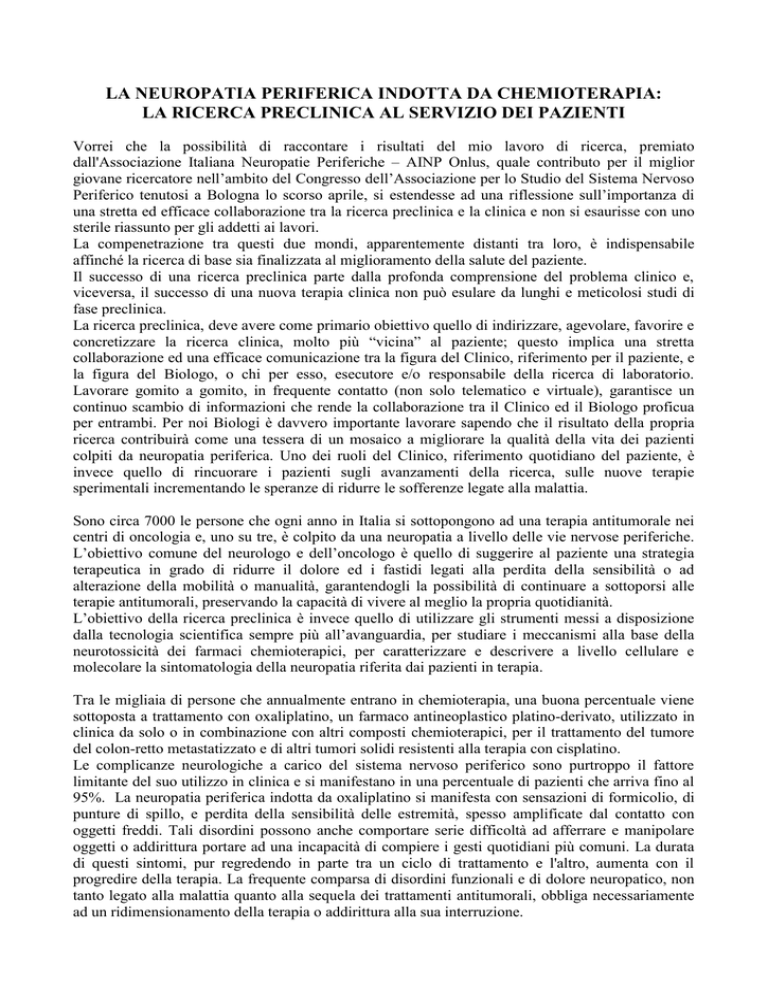 LA NEUROPATIA PERIFERICA INDOTTA DA CHEMIOTERAPIA:
LA RICERCA PRECLINICA AL SERVIZIO DEI PAZIENTI

Vorrei che la possibilità di raccontare i risultati del mio lavoro di ricerca, premiato dall'Associazione Italiana Neuropatie Periferiche – AINP Onlus, quale contributo per il miglior giovane ricercatore nell'ambito del Congresso dell'Associazione per lo Studio del Sistema Nervoso Periferico tenutosi a Bologna lo scorso aprile, si estendesse ad una riflessione sull'importanza di una stretta ed efficace collaborazione tra la ricerca preclinica e la clinica e non si esaurisse con uno sterile riassunto per gli addetti ai lavori.
La compenetrazione tra questi due mondi, apparentemente distanti tra loro, è indispensabile affinché la ricerca di base sia finalizzata al miglioramento della salute del paziente.
Il successo di una ricerca preclinica parte dalla profonda comprensione del problema clinico e, viceversa, il successo di una nuova terapia clinica non può esulare da lunghi e meticolosi studi di fase preclinica.
La ricerca preclinica, deve avere come primario obiettivo quello di indirizzare, agevolare, favorire e concretizzare la ricerca clinica, molto più "vicina" al paziente; questo implica una stretta collaborazione ed una efficace comunicazione tra la figura del Clinico, riferimento per il paziente, e la figura del Biologo, o chi per esso, esecutore e/o responsabile della ricerca di laboratorio. Lavorare gomito a gomito, in frequente contatto (non solo telematico e virtuale), garantisce un continuo scambio di informazioni che rende la collaborazione tra il Clinico ed il Biologo proficua per entrambi. Per noi Biologi è davvero importante lavorare sapendo che il risultato della propria ricerca contribuirà come una tessera di un mosaico a migliorare la qualità della vita dei pazienti colpiti da neuropatia periferica. Uno dei ruoli del Clinico, riferimento quotidiano del paziente, è invece quello di rincuorare i pazienti sugli avanzamenti della ricerca, sulle nuove terapie sperimentali incrementando le speranze di ridurre le sofferenze legate alla malattia.

Sono circa 7000 le persone che ogni anno in Italia si sottopongono ad una terapia antitumorale nei centri di oncologia e, uno su tre, è colpito da una neuropatia a livello delle vie nervose periferiche. L'obiettivo comune del neurologo e dell'oncologo è quello di suggerire al paziente una strategia terapeutica in grado di ridurre il dolore ed i fastidi legati alla perdita della sensibilità o ad alterazione della mobilità o manualità, garantendogli la possibilità di continuare a sottoporsi alle terapie antitumorali, preservando la capacità di vivere al meglio la propria quotidianità.
L'obiettivo della ricerca preclinica è invece quello di utilizzare gli strumenti messi a disposizione dalla tecnologia scientifica sempre più all'avanguardia, per studiare i meccanismi alla base della neurotossicità dei farmaci chemioterapici, per caratterizzare e descrivere a livello cellulare e molecolare la sintomatologia della neuropatia riferita dai pazienti in terapia.

Tra le migliaia di persone che annualmente entrano in chemioterapia, una buona percentuale viene sottoposta a trattamento con oxaliplatino, un farmaco antineoplastico platino-derivato, utilizzato in clinica da solo o in combinazione con altri composti chemioterapici, per il trattamento del tumore del colon-retto metastatizzato e di altri tumori solidi resistenti alla terapia con cisplatino.
Le complicanze neurologiche a carico del sistema nervoso periferico sono purtroppo il fattore limitante del suo utilizzo in clinica e si manifestano in una percentuale di pazienti che arriva fino al 95%. La neuropatia periferica indotta da oxaliplatino si manifesta con sensazioni di formicolio, di punture di spillo, e perdita della sensibilità delle estremità, spesso amplificate dal contatto con oggetti freddi. Tali disordini possono anche comportare serie difficoltà ad afferrare e manipolare oggetti o addirittura portare ad una incapacità di compiere i gesti quotidiani più comuni. La durata di questi sintomi, pur regredendo in parte tra un ciclo di trattamento e l'altro, aumenta con il progredire della terapia. La frequente comparsa di disordini funzionali e di dolore neuropatico, non tanto legato alla malattia quanto alla sequela dei trattamenti antitumorali, obbliga necessariamente ad un ridimensionamento della terapia o addirittura alla sua interruzione.